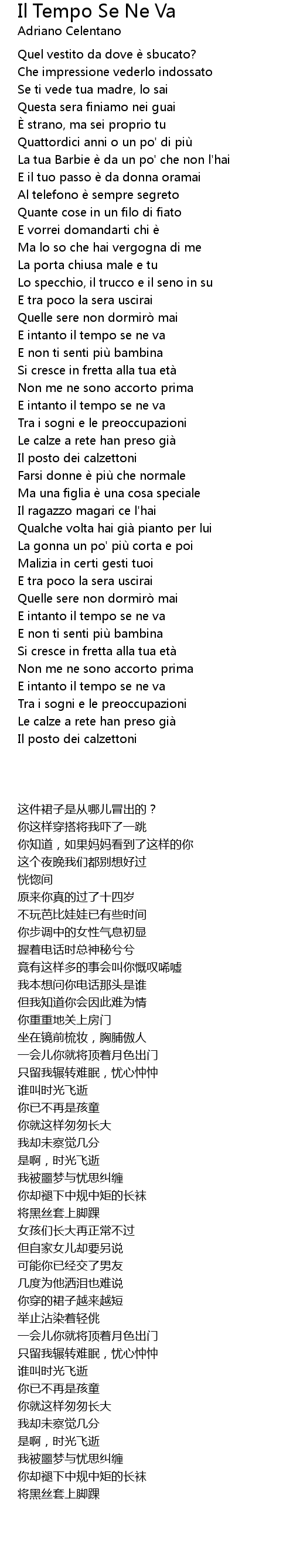 Il Tempo Se Ne Va
Adriano Celentano

Quel vestito da dove è sbucato?
Che impressione vederlo indossato
Se ti vede tua madre, lo sai
Questa sera finiamo nei guai
È strano, ma sei proprio tu
Quattordici anni o un po' di più
La tua Barbie è da un po' che non l'hai
E il tuo passo è da donna oramai
Al telefono è sempre segreto
Quante cose in un filo di fiato
E vorrei domandarti chi è
Ma lo so che hai vergogna di me
La porta chiusa male e tu
Lo specchio, il trucco e il seno in su
E tra poco la sera uscirai
Quelle sere non dormirò mai
E intanto il tempo se ne va
E non ti senti più bambina
Si cresce in fretta alla tua età
Non me ne sono accorto prima
E intanto il tempo se ne va
Tra i sogni e le preoccupazioni
Le calze a rete han preso già
Il posto dei calzettoni
Farsi donne è più che normale
Ma una figlia è una cosa speciale
Il ragazzo magari ce l'hai
Qualche volta hai già pianto per lui
La gonna un po' più corta e poi
Malizia in certi gesti tuoi
E tra poco la sera uscirai
Quelle sere non dormirò mai
E intanto il tempo se ne va
E non ti senti più bambina
Si cresce in fretta alla tua età
Non me ne sono accorto prima
E intanto il tempo se ne va
Tra i sogni e le preoccupazioni
Le calze a rete han preso già
Il posto dei calzettoni

这件裙子是从哪儿冒出的？
你这样穿搭将我吓了一跳
你知道，如果妈妈看到了这样的你
这个夜晚我们都别想好过
恍惚间
原来你真的过了十四岁
不玩芭比娃娃已有些时间
你步调中的女性气息初显
握着电话时总神秘兮兮
竟有这样多的事会叫你慨叹唏嘘
我本想问你电话那头是谁
但我知道你会因此难为情
你重重地关上房门
坐在镜前梳妆，胸脯傲人
一会儿你就将顶着月色出门
只留我辗转难眠，忧心忡忡
谁叫时光飞逝
你已不再是孩童
你就这样匆匆长大
我却未察觉几分
是啊，时光飞逝
我被噩梦与忧思纠缠
你却褪下中规中矩的长袜
将黑丝套上脚踝
女孩们长大再正常不过
但自家女儿却要另说
可能你已经交了男友
几度为他洒泪也难说
你穿的裙子越来越短
举止沾染着轻佻
一会儿你就将顶着月色出门
只留我辗转难眠，忧心忡忡
谁叫时光飞逝
你已不再是孩童
你就这样匆匆长大
我却未察觉几分
是啊，时光飞逝
我被噩梦与忧思纠缠
你却褪下中规中矩的长袜
将黑丝套上脚踝